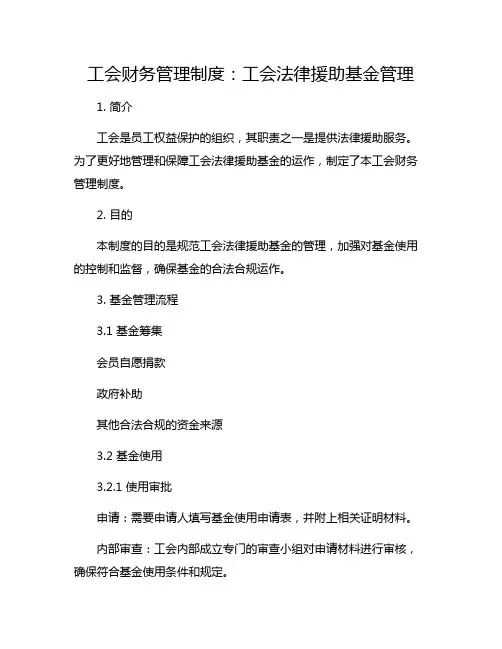 工会财务管理制度：工会法律援助基金管理

1. 简介

工会是员工权益保护的组织，其职责之一是提供法律援助服务。为了更好地管理和保障工会法律援助基金的运作，制定了本工会财务管理制度。

2. 目的

本制度的目的是规范工会法律援助基金的管理，加强对基金使用的控制和监督，确保基金的合法合规运作。

3. 基金管理流程

3.1 基金筹集

会员自愿捐款

政府补助

其他合法合规的资金来源

3.2 基金使用

3.2.1 使用审批

申请：需要申请人填写基金使用申请表，并附上相关证明材料。

内部审查：工会内部成立专门的审查小组对申请材料进行审核，确保符合基金使用条件和规定。